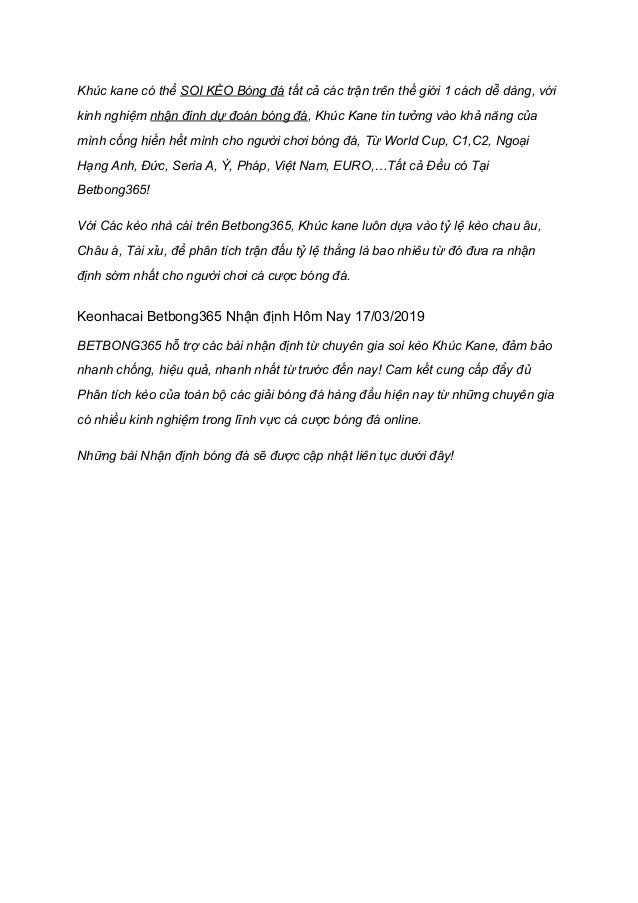 Khúc kane có thể SOI KÈO Bóng đá tất cả các trận trên thế giới 1 cách dễ dàng, với kinh nghiệm nhận định dự đoán bóng đá, Khúc Kane tin tưởng vào khả năng của mình cống hiến hết mình cho người chơi bóng đá, Từ World Cup, C1,C2, Ngoại Hạng Anh, Đức, Seria A, Ý, Pháp, Việt Nam, EURO,…Tất cả Đều có Tại Betbong365!

Với Các kèo nhà cái trên Betbong365, Khúc kane luôn dựa vào tỷ lệ kèo chau âu, Châu á, Tài xỉu, để phân tích trận đấu tỷ lệ thắng là bao nhiêu từ đó đưa ra nhận định sớm nhất cho người chơi cá cược bóng đá.

Keonhacai Betbong365 Nhận định Hôm Nay 17/03/2019

BETBONG365 hỗ trợ các bài nhận định từ chuyên gia soi kèo Khúc Kane, đảm bảo nhanh chống, hiệu quả, nhanh nhất từ trước đến nay! Cam kết cung cấp đầy đủ Phân tích kèo của toàn bộ các giải bóng đá hàng đầu hiện nay từ những chuyên gia có nhiều kinh nghiệm trong lĩnh vực cá cược bóng đá online.

Những bài Nhận định bóng đá sẽ được cập nhật liên tục dưới đây!